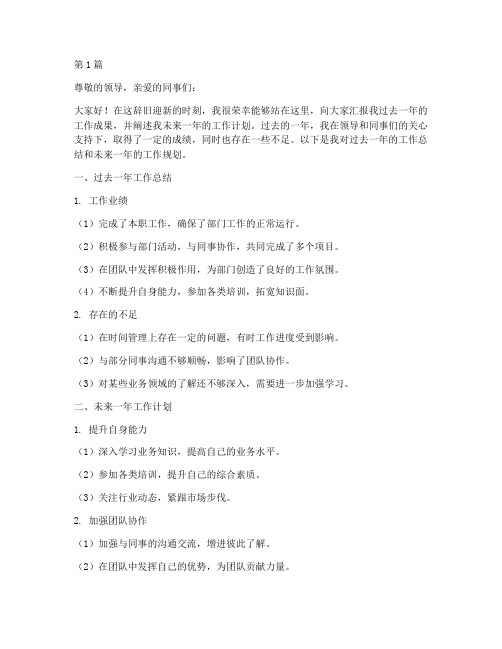 第1篇

尊敬的领导，亲爱的同事们：

大家好！在这辞旧迎新的时刻，我很荣幸能够站在这里，向大家汇报我过去一年的工作成果，并阐述我未来一年的工作计划。过去的一年，我在领导和同事们的关心支持下，取得了一定的成绩，同时也存在一些不足。以下是我对过去一年的工作总结和未来一年的工作规划。

一、过去一年工作总结

1. 工作业绩

（1）完成了本职工作，确保了部门工作的正常运行。

（2）积极参与部门活动，与同事协作，共同完成了多个项目。

（3）在团队中发挥积极作用，为部门创造了良好的工作氛围。

（4）不断提升自身能力，参加各类培训，拓宽知识面。

2. 存在的不足

（1）在时间管理上存在一定的问题，有时工作进度受到影响。

（2）与部分同事沟通不够顺畅，影响了团队协作。

（3）对某些业务领域的了解还不够深入，需要进一步加强学习。

二、未来一年工作计划

1. 提升自身能力

（1）深入学习业务知识，提高自己的业务水平。

（2）参加各类培训，提升自己的综合素质。

（3）关注行业动态，紧跟市场步伐。

2. 加强团队协作

（1）加强与同事的沟通交流，增进彼此了解。

（2）在团队中发挥自己的优势，为团队贡献力量。